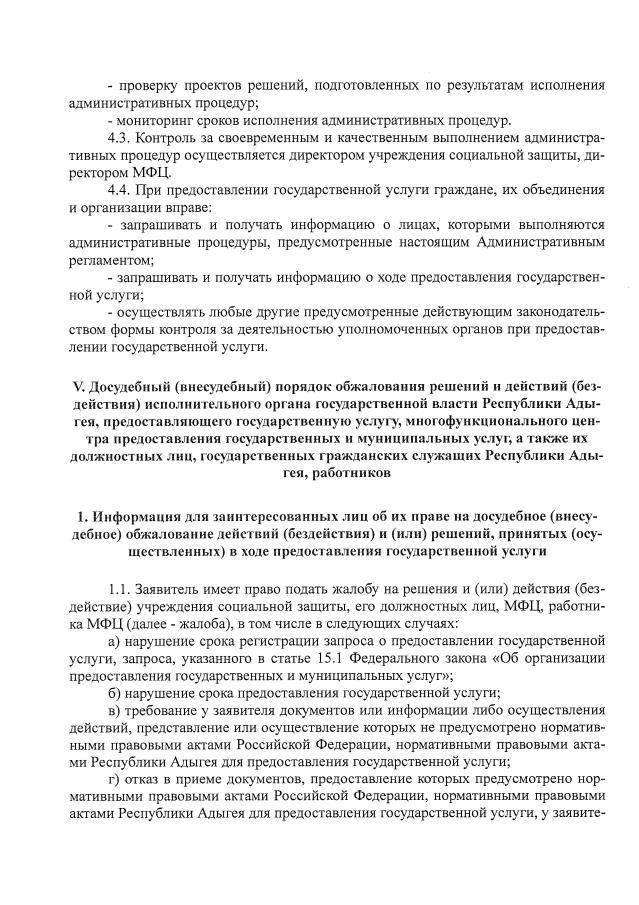 - проверку проектов решений, подготовленных по результатам исполнения административных процедур;

- мониторинг сроков исполнения административных процедур.

4.3. Контроль за своевременным и качественным выполнением административных процедур осуществляется директором учреждения социальной защиты, директором МФЦ.

4.4. При предоставлении государственной услуги граждане, их объединения и организации вправе:

- запрашивать и получать информацию о лицах, которыми выполняются административные процедуры, предусмотренные настоящим Административным регламентом;

- запрашивать и получать информацию о ходе предоставления государственной услуги;

- осуществлять любые другие предусмотренные действующим законодательством формы контроля за деятельностью уполномоченных органов при предоставлении государственной услуги.

V. Досудебный (внесудебный) порядок обжалования решений и действий (бездействия) исполнительного органа государственной власти Республики Адыгея, предоставляющего государственную услугу, многофункционального центра предоставления государственных и муниципальных услуг, а также их должностных лиц, государственных гражданских служащих Республики Адыгея, работников

1. Информация для заинтересованных лиц об их праве на досудебное (внесудебное) обжалование действий (бездействия) и (или) решений, принятых (осуществленных) в ходе предоставления государственной услуги

1.1. Заявитель имеет право подать жалобу на решения и (или) действия (бездействие) учреждения социальной защиты, его должностных лиц, МФЦ, работника МФЦ (далее - жалоба), в том числе в следующих случаях:

а) нарушение срока регистрации запроса о предоставлении государственной услуги, запроса, указанного в статье 15.1 Федерального закона «Об организации предоставления государственных и муниципальных услуг»;

б) нарушение срока предоставления государственной услуги;

в) требование у заявителя документов или информации либо осуществления действий, представление или осуществление которых не предусмотрено нормативными правовыми актами Российской Федерации, нормативными правовыми актами Республики Адыгея для предоставления государственной услуги;

г) отказ в приеме документов, предоставление которых предусмотрено нормативными правовыми актами Российской Федерации, нормативными правовыми актами Республики Адыгея для предоставления государственной услуги, у заявите-